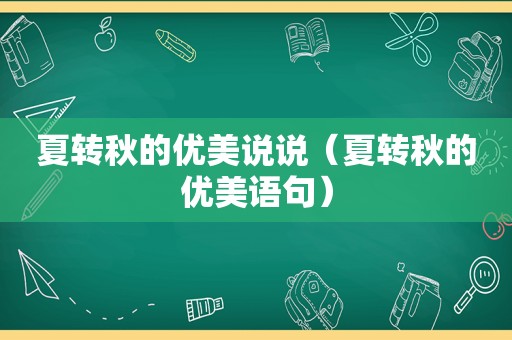 夏转秋的优美说说（夏转秋的优美语句）